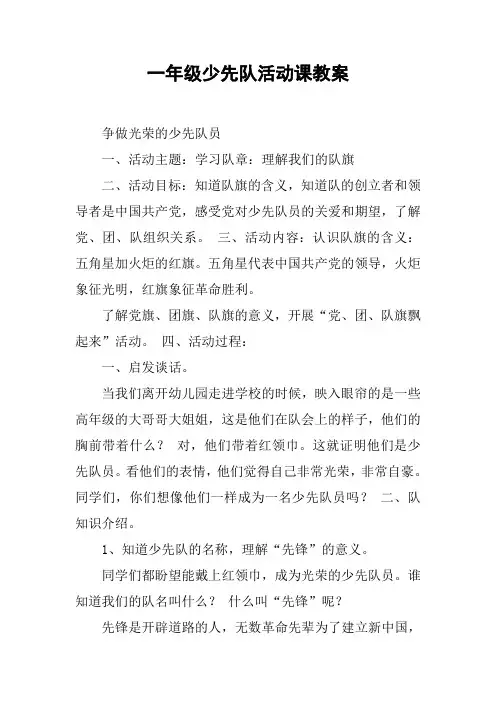 一年级少先队活动课教案

争做光荣的少先队员

一、活动主题：学习队章：理解我们的队旗

二、活动目标：知道队旗的含义，知道队的创立者和领导者是中国共产党，感受党对少先队员的关爱和期望，了解党、团、队组织关系。 三、活动内容：认识队旗的含义：五角星加火炬的红旗。五角星代表中国共产党的领导，火炬象征光明，红旗象征革命胜利。

了解党旗、团旗、队旗的意义，开展“党、团、队旗飘起来”活动。 四、活动过程：

一、启发谈话。

当我们离开幼儿园走进学校的时候，映入眼帘的是一些高年级的大哥哥大姐姐，这是他们在队会上的样子，他们的胸前带着什么？ 对，他们带着红领巾。这就证明他们是少先队员。看他们的表情，他们觉得自己非常光荣，非常自豪。同学们，你们想像他们一样成为一名少先队员吗？ 二、队知识介绍。

1、知道少先队的名称，理解“先锋”的意义。

同学们都盼望能戴上红领巾，成为光荣的少先队员。谁知道我们的队名叫什么？ 什么叫“先锋”呢？

先锋是开辟道路的人，无数革命先辈为了建立新中国，